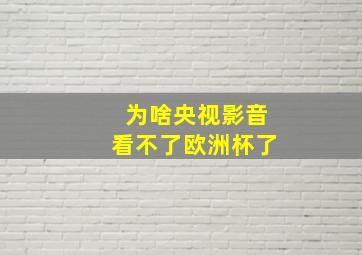 为啥央视影音
看不了欧洲杯了